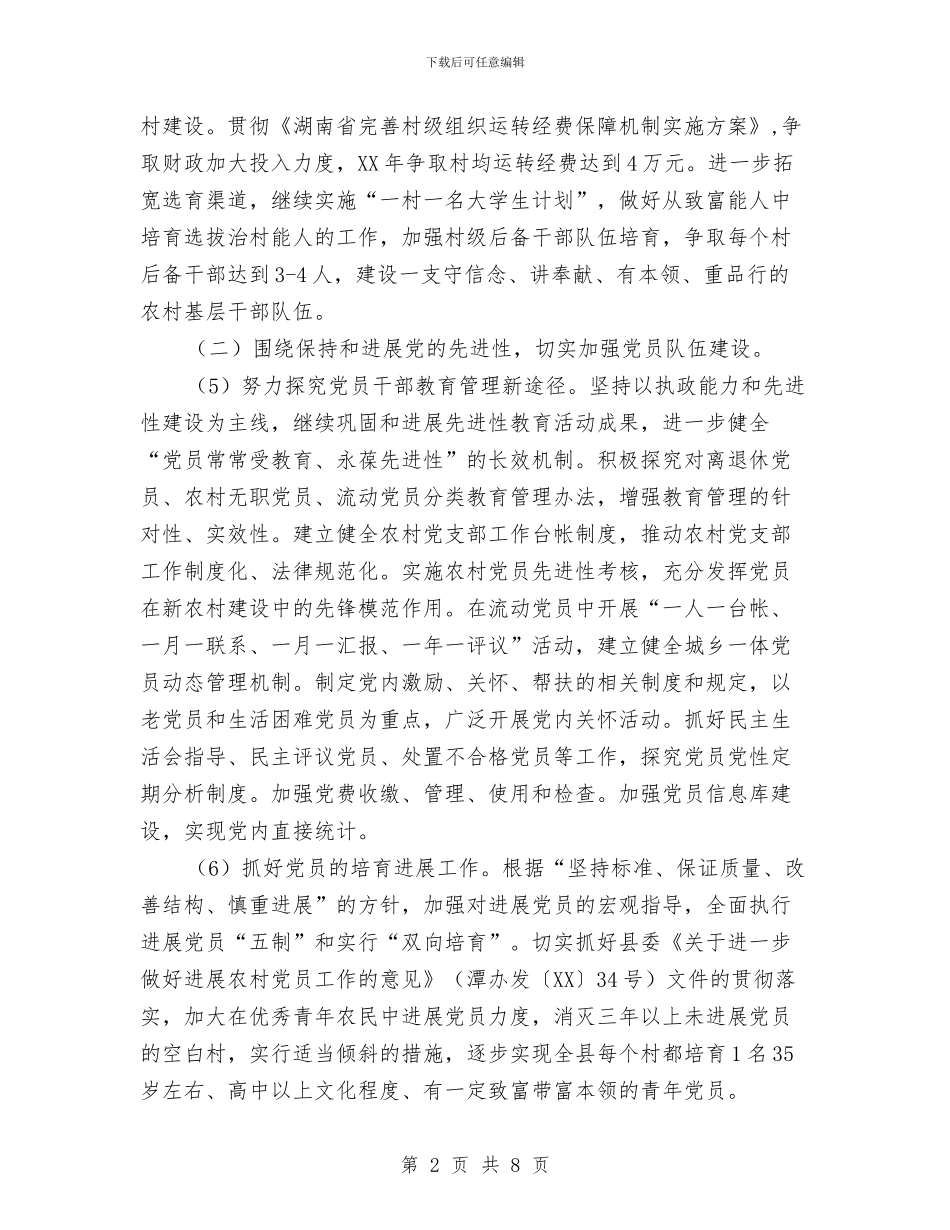 下载后可任意编辑

村建设。贯彻《湖南省完善村级组织运转经费保障机制实施方案》，争取财政加大投入力度，XX 年争取村均运转经费达到 4 万元。进一步拓宽选育渠道，继续实施“一村一名大学生计划”，做好从致富能人中培育选拔治村能人的工作，加强村级后备干部队伍培育，争取每个村后备干部达到 3-4 人，建设一支守信念、讲奉献、有本领、重品行的农村基层干部队伍。

（二）围绕保持和进展党的先进性，切实加强党员队伍建设。

（5）努力探究党员干部教育管理新途径。坚持以执政能力和先进性建设为主线，继续巩固和进展先进性教育活动成果，进一步健全“党员常常受教育、永葆先进性”的长效机制。积极探究对离退休党员、农村无职党员、流动党员分类教育管理办法，增强教育管理的针对性、实效性。建立健全农村党支部工作台帐制度，推动农村党支部工作制度化、法律规范化。实施农村党员先进性考核，充分发挥党员在新农村建设中的先锋模范作用。在流动党员中开展“一人一台帐、一月一联系、一月一汇报、一年一评议”活动，建立健全城乡一体党员动态管理机制。制定党内激励、关怀、帮扶的相关制度和规定，以老党员和生活困难党员为重点，广泛开展党内关怀活动。抓好民主生活会指导、民主评议党员、处置不合格党员等工作，探究党员党性定期分析制度。加强党费收缴、管理、使用和检查。加强党员信息库建设，实现党内直接统计。

（6）抓好党员的培育进展工作。根据“坚持标准、保证质量、改善结构、慎重进展”的方针，加强对进展党员的宏观指导，全面执行进展党员“五制”和实行“双向培育”。切实抓好县委《关于进一步做好进展农村党员工作的意见》（潭办发〔XX〕34 号）文件的贯彻落实，加大在优秀青年农民中进展党员力度，消灭三年以上未进展党员的空白村，实行适当倾斜的措施，逐步实现全县每个村都培育 1 名 35 岁左右、高中以上文化程度、有一定致富带富本领的青年党员。

第 2 页 共 8 页